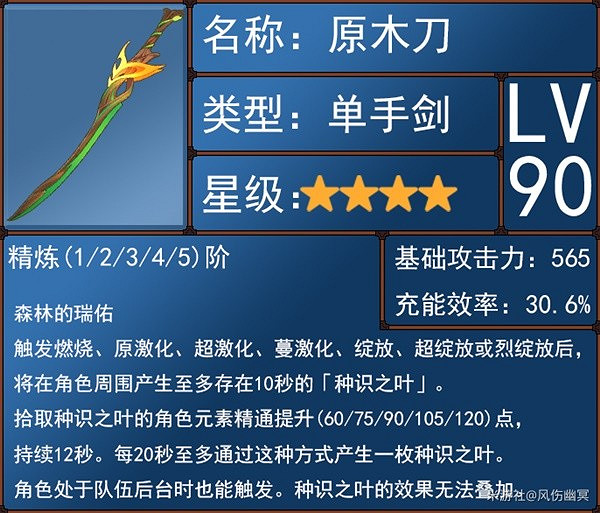 名称：原木刀

类型：单手剑

星级：★★★★

LV 90

精炼(1/2/3/4/5)阶

基础攻击力：565

充能效率：30.6%

森林的瑞佑

触发燃烧、原激化、超激化、蔓激化、绽放、超绽放或烈绽放后，将在角色周围产生至多存在10秒的「种识之叶」。

拾取种识之叶的角色元素精通提升(60/75/90/105/120)点，持续12秒。每20秒至多通过这种方式产生一枚种识之叶。

角色处于队伍后台时也能触发。种识之叶的效果无法叠加。

米游社@风伤幽冥